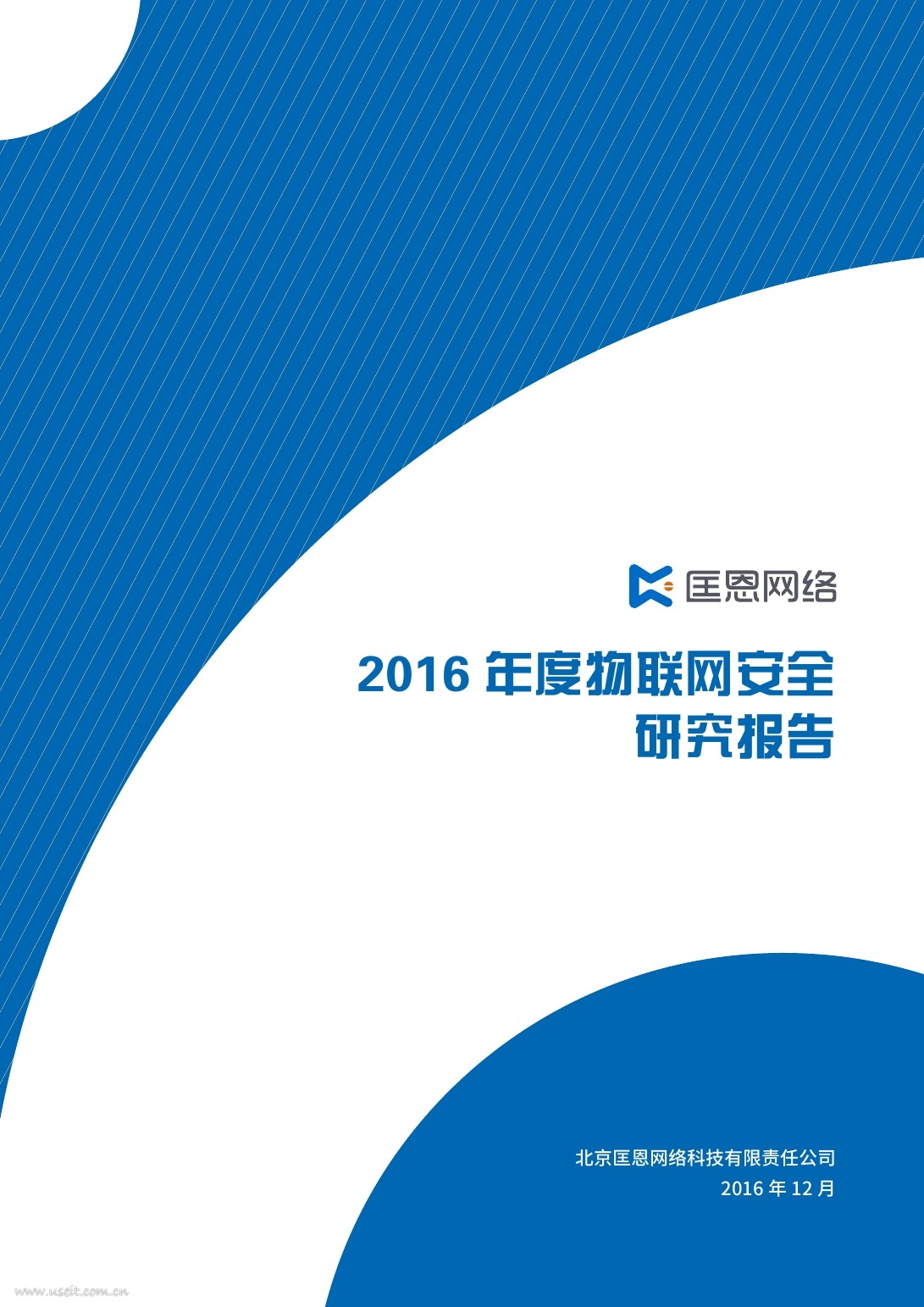 匡恩网络

2016 年度物联网安全研究报告

北京匡恩网络科技有限责任公司
2016 年 12 月

www.useit.com.cn